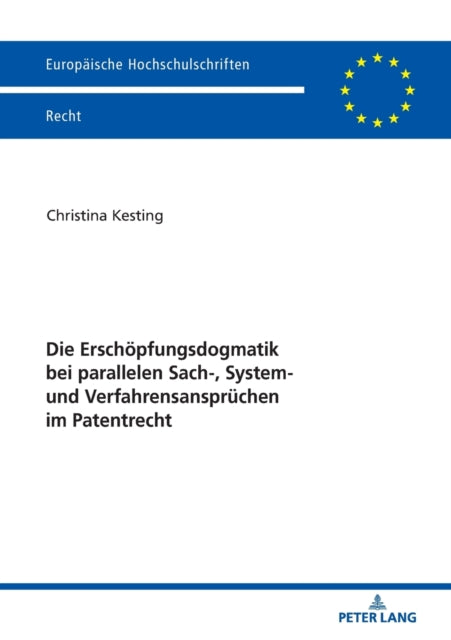 Europäische Hochschulschriften

Recht

Christina Kesting

Die Erschöpfungsdogmatik bei parallelen Sach-, System- und Verfahrensansprüchen im Patentrecht

PETER LANG